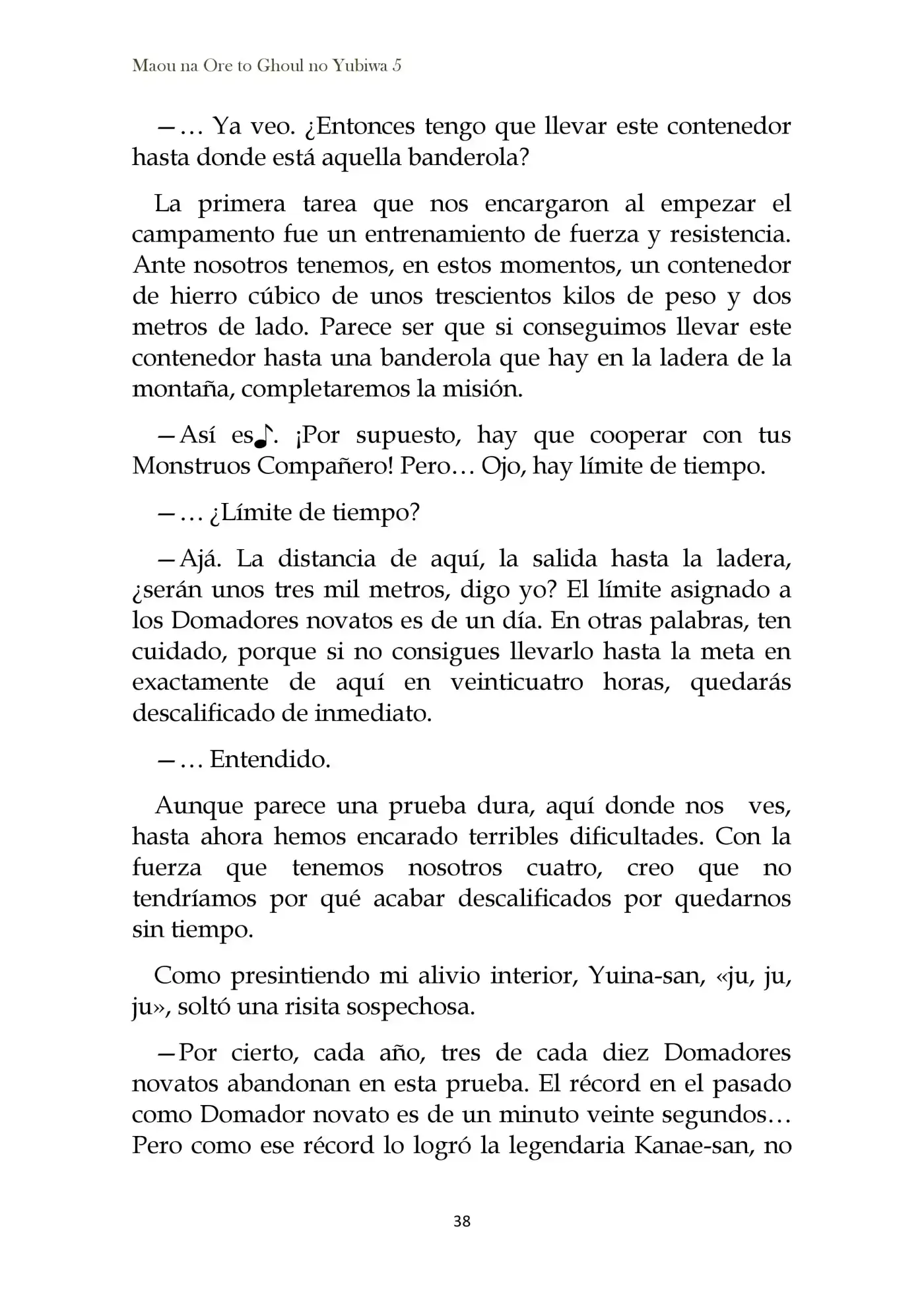 Maou na Ore to Ghoul no Yubiwa 5

—… Ya veo. ¿Entonces tengo que llevar este contenedor hasta donde está aquella banderola?

La primera tarea que nos encargaron al empezar el campamento fue un entrenamiento de fuerza y resistencia. Ante nosotros tenemos, en estos momentos, un contenedor de hierro cúbico de unos trescientos kilos de peso y dos metros de lado. Parece ser que si conseguimos llevar este contenedor hasta una banderola que hay en la ladera de la montaña, completaremos la misión.

—Así es♪. ¡Por supuesto, hay que cooperar con tus Monstruos Compañero! Pero… Ojo, hay límite de tiempo.

—… ¿Límite de tiempo?

—Ajá. La distancia de aquí, la salida hasta la ladera, ¿serán unos tres mil metros, digo yo? El límite asignado a los Domadores novatos es de un día. En otras palabras, ten cuidado, porque si no consigues llevarlo hasta la meta en exactamente de aquí en veinticuatro horas, quedarás descalificado de inmediato.

—… Entendido.

Aunque parece una prueba dura, aquí donde nos ves, hasta ahora hemos encarado terribles dificultades. Con la fuerza que tenemos nosotros cuatro, creo que no tendríamos por qué acabar descalificados por quedarnos sin tiempo.

Como presintiendo mi alivio interior, Yuina-san, «ju, ju, ju», soltó una risita sospechosa.

—Por cierto, cada año, tres de cada diez Domadores novatos abandonan en esta prueba. El récord en el pasado como Domador novato es de un minuto veinte segundos… Pero como ese récord lo logró la legendaria Kanae-san, no

38